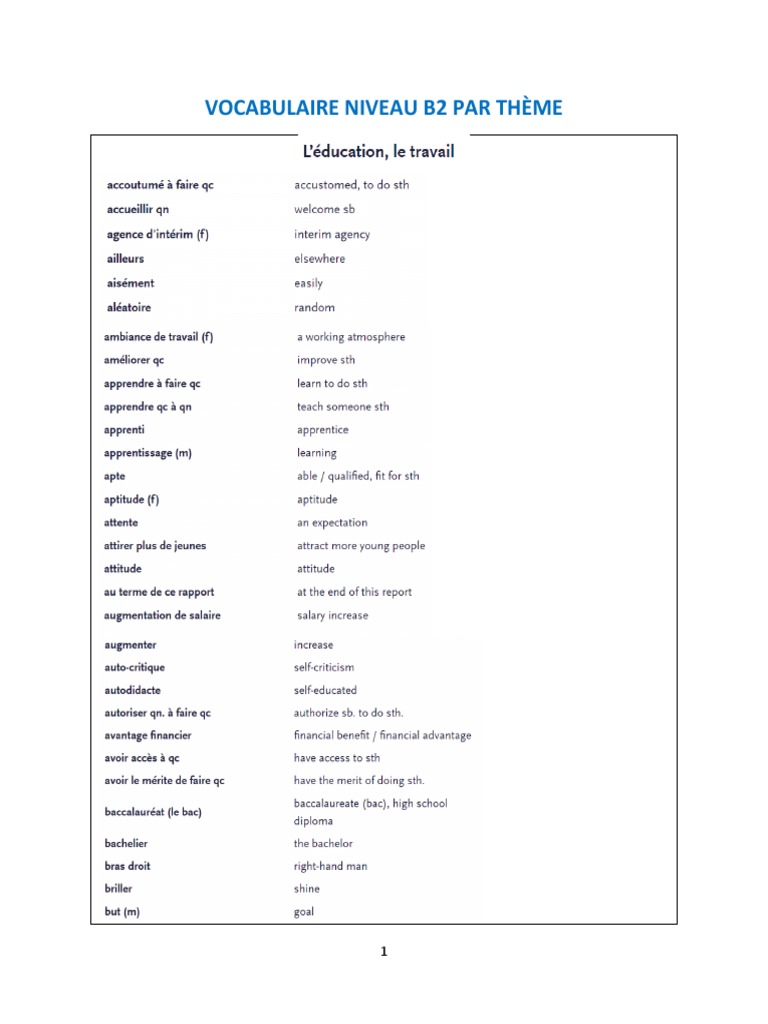 VOCABULAIRE NIVEAU B2 PAR THÈME

L'éducation, le travail

| | |
|---|---|
| accoutumé à faire qc | accustomed, to do sth |
| accueillir qn | welcome sb |
| agence d'intérim (f) | interim agency |
| ailleurs | elsewhere |
| aisément | easily |
| aléatoire | random |
| ambiance de travail (f) | a working atmosphere |
| améliorer qc | improve sth |
| apprendre à faire qc | learn to do sth |
| apprendre qc à qn | teach someone sth |
| apprenti | apprentice |
| apprentissage (m) | learning |
| apte | able / qualified, fit for sth |
| aptitude (f) | aptitude |
| attente | an expectation |
| attirer plus de jeunes | attract more young people |
| attitude | attitude |
| au terme de ce rapport | at the end of this report |
| augmentation de salaire | salary increase |
| augmenter | increase |
| auto-critique | self-criticism |
| autodidacte | self-educated |
| autoriser qn. à faire qc | authorize sb. to do sth. |
| avantage financier | financial benefit / financial advantage |
| avoir accès à qc | have access to sth |
| avoir le mérite de faire qc | have the merit of doing sth. |
| baccalauréat (le bac) | baccalaureate (bac), high school diploma |
| bachelier | the bachelor |
| bras droit | right-hand man |
| briller | shine |
| but (m) | goal |

1